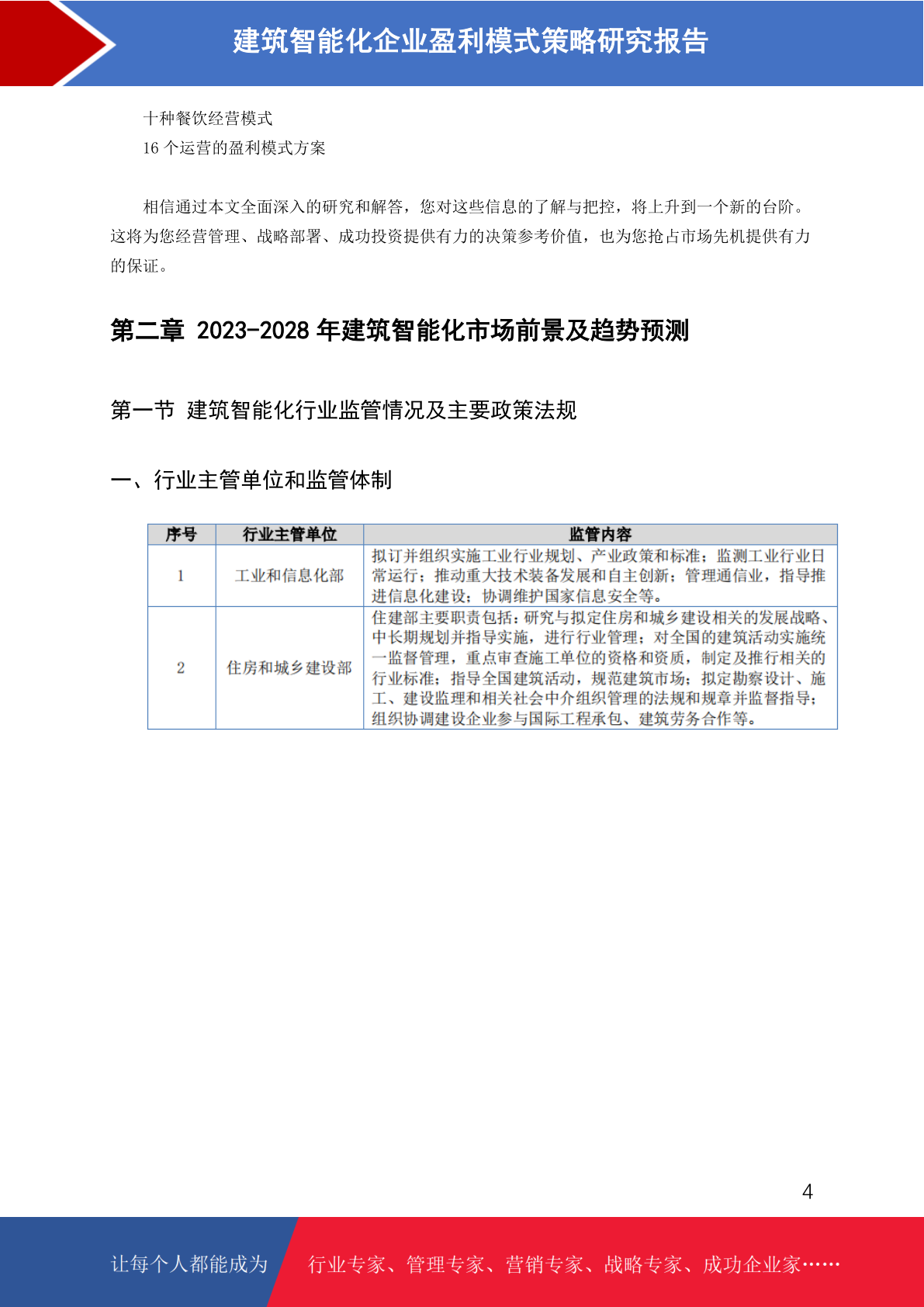 建筑智能化企业盈利模式策略研究报告

十种餐饮经营模式
16 个运营的盈利模式方案

相信通过本文全面深入的研究和解答，您对这些信息的了解与把控，将上升到一个新的台阶。这将为您经营管理、战略部署、成功投资提供有力的决策参考价值，也为您抢占市场先机提供有力的保证。

第二章 2023-2028 年建筑智能化市场前景及趋势预测

第一节 建筑智能化行业监管情况及主要政策法规

一、行业主管单位和监管体制

| 序号 | 行业主管单位 | 监管内容 |
|---|---|---|
| 1 | 工业和信息化部 | 拟订并组织实施工业行业规划、产业政策和标准；监测工业行业日常运行；推动重大技术装备发展和自主创新；管理通信业，指导推进信息化建设；协调维护国家信息安全等。 |
| 2 | 住房和城乡建设部 | 住建部主要职责包括：研究与拟定住房和城乡建设相关的发展战略、中长期规划并指导实施，进行行业管理；对全国的建筑活动实施统一监督管理，重点审查施工单位的资格和资质，制定及推行相关的行业标准；指导全国建筑活动，规范建筑市场；拟定勘察设计、施工、建设监理和相关社会中介组织管理的法规和规章并监督指导；组织协调建设企业参与国际工程承包、建筑劳务合作等。 |

4

让每个人都能成为 行业专家、管理专家、营销专家、战略专家、成功企业家……